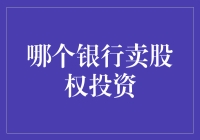 哪个银行卖股权投资